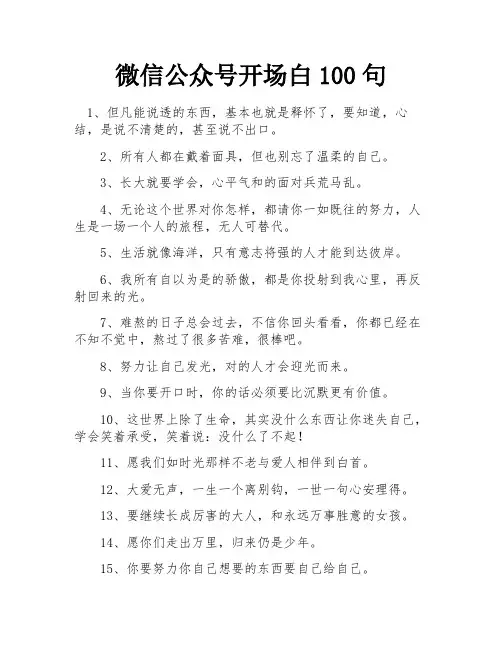 微信公众号开场白 100 句

1、但凡能说透的东西，基本也就是释怀了，要知道，心结，是说不清楚的，甚至说不出口。

2、所有人都在戴着面具，但也别忘了温柔的自己。

3、长大就要学会，心平气和的面对兵荒马乱。

4、无论这个世界对你怎样，都请你一如既往的努力，人生是一场一个人的旅程，无人可替代。

5、生活就像海洋，只有意志将强的人才能到达彼岸。

6、我所有自以为是的骄傲，都是你投射到我心里，再反射回来的光。

7、难熬的日子总会过去，不信你回头看看，你都已经在不知不觉中，熬过了很多苦难，很棒吧。

8、努力让自己发光，对的人才会迎光而来。

9、当你要开口时，你的话必须要比沉默更有价值。

10、这世界上除了生命，其实没什么东西让你迷失自己，学会笑着承受，笑着说：没什么了不起！

11、愿我们如时光那样不老与爱人相伴到白首。

12、大爱无声，一生一个离别钩，一世一句心安理得。

13、要继续长成厉害的大人，和永远万事胜意的女孩。

14、愿你们走出万里，归来仍是少年。

15、你要努力你自己想要的东西要自己给自己。